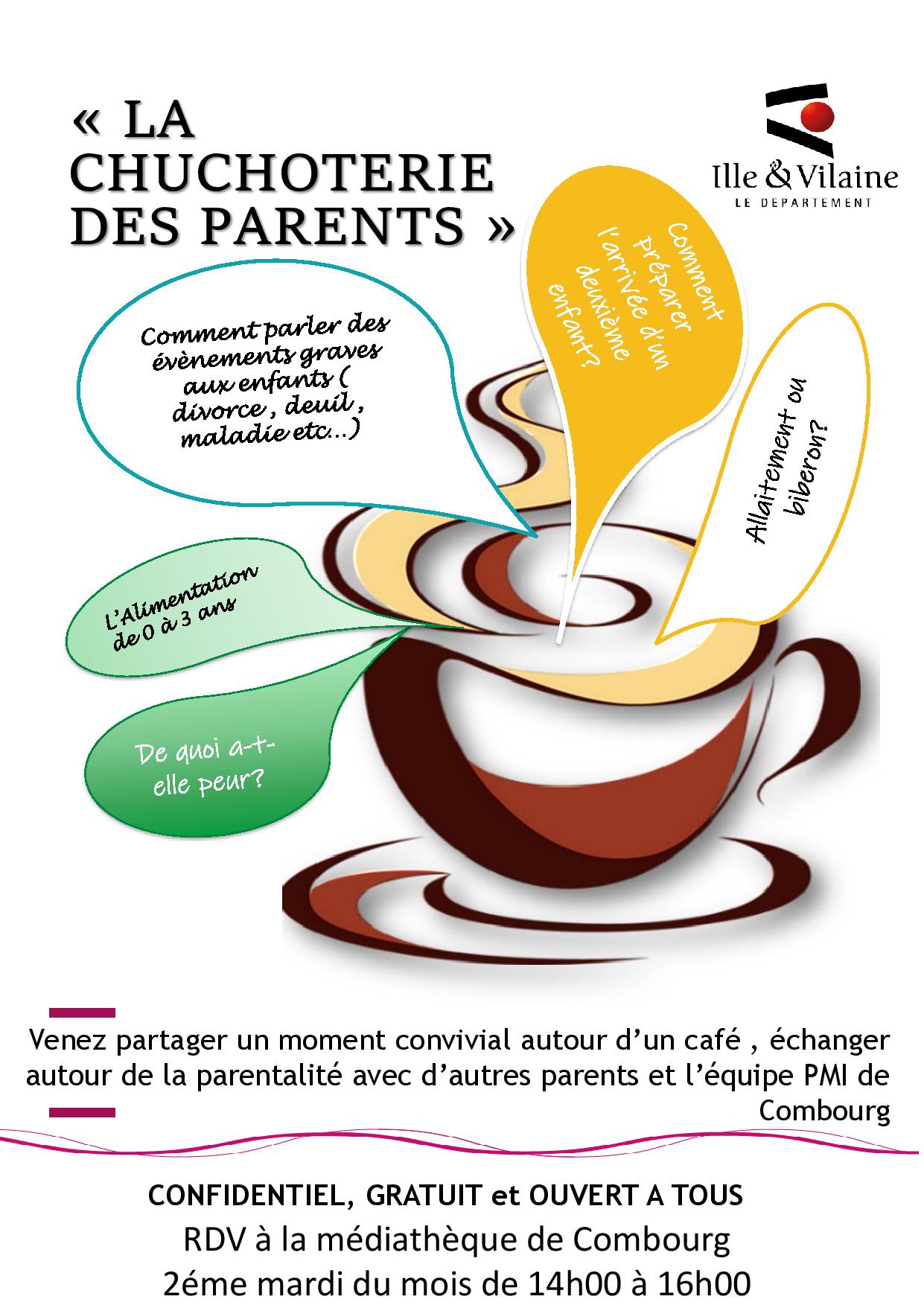 « LA CHUCHOTERIE DES PARENTS »

Ille & Vilaine
LE DEPARTEMENT

Comment parler des évènements graves aux enfants ( divorce , deuil , maladie etc…)

Comment préparer l'arrivée d'un deuxième enfant?

Allaitement ou biberon?

L'Alimentation de 0 à 3 ans

De quoi a-t-elle peur?

Venez partager un moment convivial autour d'un café , échanger autour de la parentalité avec d'autres parents et l'équipe PMI de Combourg

CONFIDENTIEL, GRATUIT et OUVERT A TOUS
RDV à la médiathèque de Combourg
2éme mardi du mois de 14h00 à 16h00